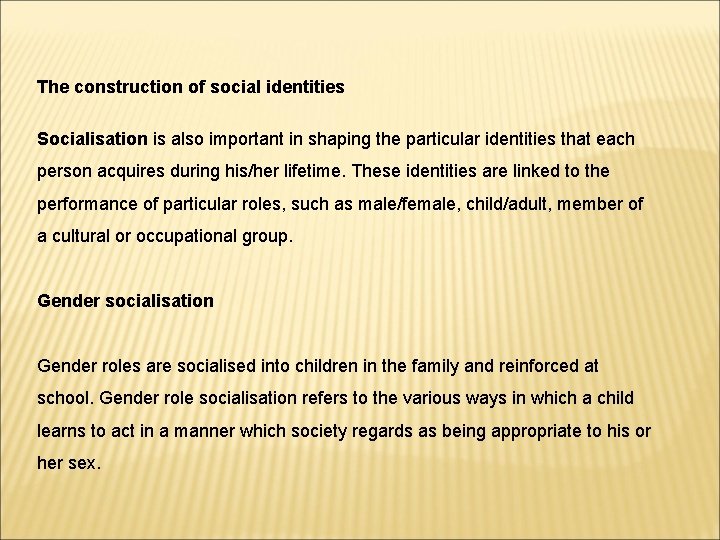 The construction of social identities

Socialisation is also important in shaping the particular identities that each person acquires during his/her lifetime. These identities are linked to the performance of particular roles, such as male/female, child/adult, member of a cultural or occupational group.

Gender socialisation

Gender roles are socialised into children in the family and reinforced at school. Gender role socialisation refers to the various ways in which a child learns to act in a manner which society regards as being appropriate to his or her sex.